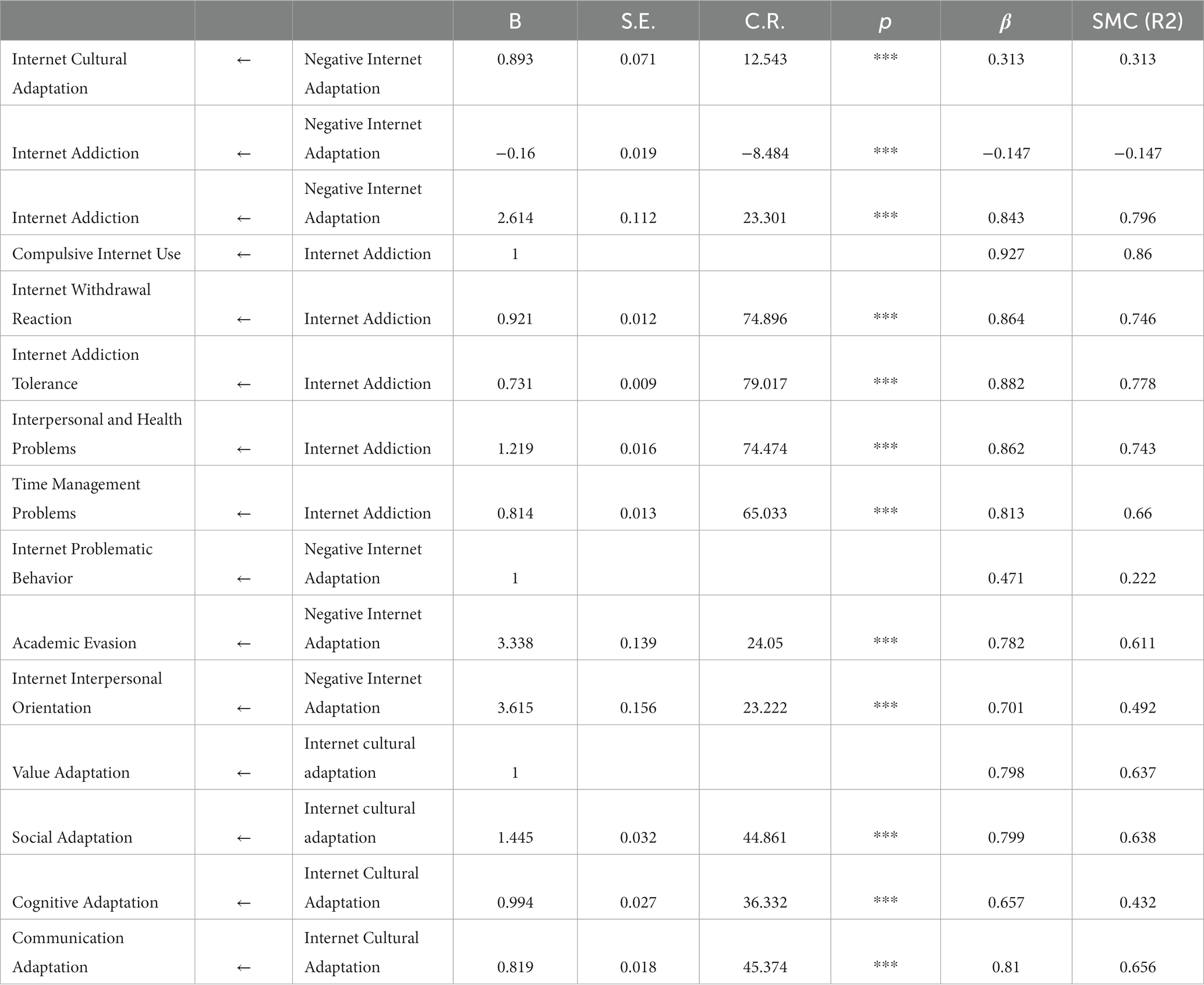 |  |  |  | B | S.E. | C.R. | $p$ | $\beta$ | SMC (R2) |
|---|---|---|---|---|---|---|---|---|
| Internet Cultural Adaptation | ← | Negative Internet Adaptation | 0.893 | 0.071 | 12.543 | *** | 0.313 | 0.313 |
| Internet Addiction | ← | Negative Internet Adaptation | −0.16 | 0.019 | −8.484 | *** | −0.147 | −0.147 |
| Internet Addiction | ← | Negative Internet Adaptation | 2.614 | 0.112 | 23.301 | *** | 0.843 | 0.796 |
| Compulsive Internet Use | ← | Internet Addiction | 1 |  |  |  | 0.927 | 0.86 |
| Internet Withdrawal Reaction | ← | Internet Addiction | 0.921 | 0.012 | 74.896 | *** | 0.864 | 0.746 |
| Internet Addiction Tolerance | ← | Internet Addiction | 0.731 | 0.009 | 79.017 | *** | 0.882 | 0.778 |
| Interpersonal and Health Problems | ← | Internet Addiction | 1.219 | 0.016 | 74.474 | *** | 0.862 | 0.743 |
| Time Management Problems | ← | Internet Addiction | 0.814 | 0.013 | 65.033 | *** | 0.813 | 0.66 |
| Internet Problematic Behavior | ← | Negative Internet Adaptation | 1 |  |  |  | 0.471 | 0.222 |
| Academic Evasion | ← | Negative Internet Adaptation | 3.338 | 0.139 | 24.05 | *** | 0.782 | 0.611 |
| Internet Interpersonal Orientation | ← | Negative Internet Adaptation | 3.615 | 0.156 | 23.222 | *** | 0.701 | 0.492 |
| Value Adaptation | ← | Internet cultural adaptation | 1 |  |  |  | 0.798 | 0.637 |
| Social Adaptation | ← | Internet cultural adaptation | 1.445 | 0.032 | 44.861 | *** | 0.799 | 0.638 |
| Cognitive Adaptation | ← | Internet Cultural Adaptation | 0.994 | 0.027 | 36.332 | *** | 0.657 | 0.432 |
| Communication Adaptation | ← | Internet Cultural Adaptation | 0.819 | 0.018 | 45.374 | *** | 0.81 | 0.656 |